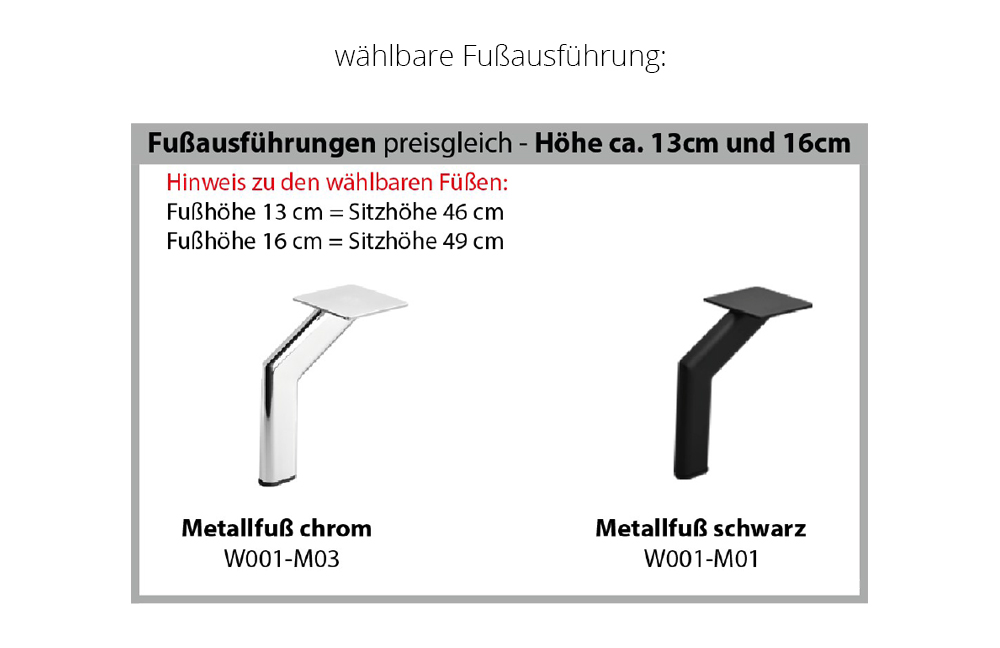 wählbare Fußausführung:

Fußausführungen preisgleich - Höhe ca. 13cm und 16cm

Hinweis zu den wählbaren Füßen:
Fußhöhe 13 cm = Sitzhöhe 46 cm
Fußhöhe 16 cm = Sitzhöhe 49 cm

Metallfuß chrom
W001-M03

Metallfuß schwarz
W001-M01